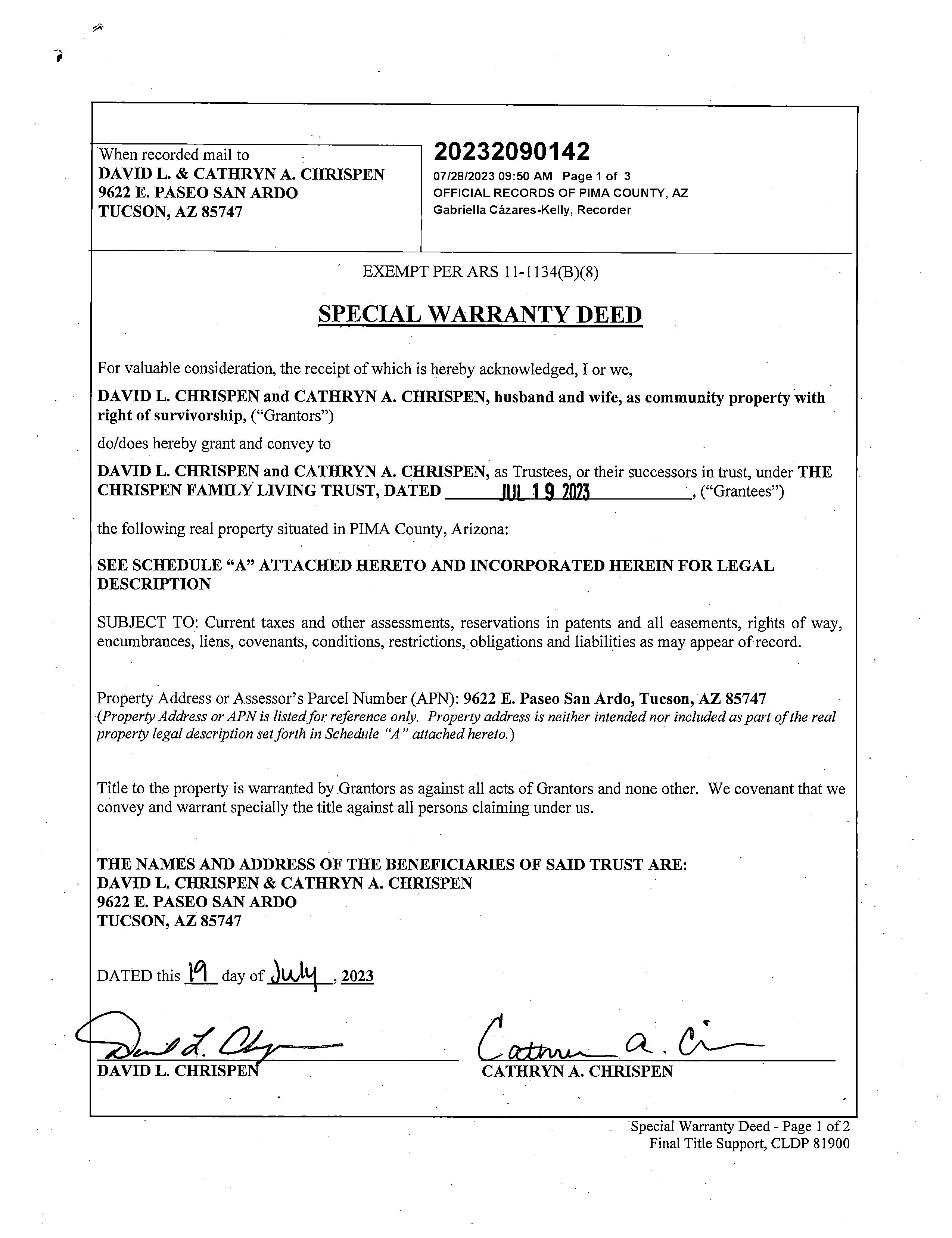 When recorded mail to
DAVID L. & CATHRYN A. CHRISPEN
9622 E. PASEO SAN ARDO
TUCSON, AZ 85747

20232090142
07/28/2023 09:50 AM Page 1 of 3
OFFICIAL RECORDS OF PIMA COUNTY, AZ
Gabriella Cázares-Kelly, Recorder

EXEMPT PER ARS 11-1134(B)(8)

SPECIAL WARRANTY DEED

For valuable consideration, the receipt of which is hereby acknowledged, I or we,

DAVID L. CHRISPEN and CATHRYN A. CHRISPEN, husband and wife, as community property with right of survivorship, ("Grantors")

do/does hereby grant and convey to

DAVID L. CHRISPEN and CATHRYN A. CHRISPEN, as Trustees, or their successors in trust, under THE CHRISPEN FAMILY LIVING TRUST, DATED JUL 19 2023, ("Grantees")

the following real property situated in PIMA County, Arizona:

SEE SCHEDULE "A" ATTACHED HERETO AND INCORPORATED HEREIN FOR LEGAL DESCRIPTION

SUBJECT TO: Current taxes and other assessments, reservations in patents and all easements, rights of way, encumbrances, liens, covenants, conditions, restrictions, obligations and liabilities as may appear of record.

Property Address or Assessor's Parcel Number (APN): 9622 E. Paseo San Ardo, Tucson, AZ 85747
(Property Address or APN is listed for reference only. Property address is neither intended nor included as part of the real property legal description set forth in Schedule "A" attached hereto.)

Title to the property is warranted by Grantors as against all acts of Grantors and none other. We covenant that we convey and warrant specially the title against all persons claiming under us.

THE NAMES AND ADDRESS OF THE BENEFICIARIES OF SAID TRUST ARE:
DAVID L. CHRISPEN & CATHRYN A. CHRISPEN
9622 E. PASEO SAN ARDO
TUCSON, AZ 85747

DATED this 19 day of July, 2023

David L. Chrispen
DAVID L. CHRISPEN

Cathryn A. Chrispen
CATHRYN A. CHRISPEN

Special Warranty Deed - Page 1 of 2
Final Title Support, CLDP 81900